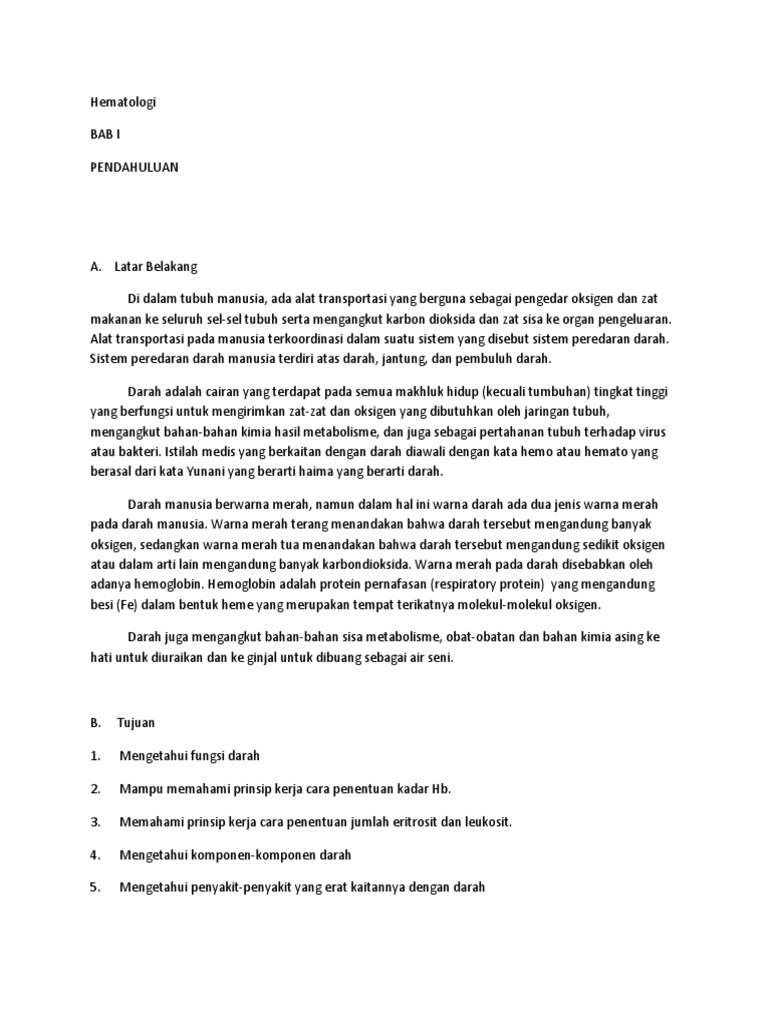 Hematologi

BAB I

PENDAHULUAN

A. Latar Belakang

Di dalam tubuh manusia, ada alat transportasi yang berguna sebagai pengedar oksigen dan zat makanan ke seluruh sel-sel tubuh serta mengangkut karbon dioksida dan zat sisa ke organ pengeluaran. Alat transportasi pada manusia terkoordinasi dalam suatu sistem yang disebut sistem peredaran darah. Sistem peredaran darah manusia terdiri atas darah, jantung, dan pembuluh darah.

Darah adalah cairan yang terdapat pada semua makhluk hidup (kecuali tumbuhan) tingkat tinggi yang berfungsi untuk mengirimkan zat-zat dan oksigen yang dibutuhkan oleh jaringan tubuh, mengangkut bahan-bahan kimia hasil metabolisme, dan juga sebagai pertahanan tubuh terhadap virus atau bakteri. Istilah medis yang berkaitan dengan darah diawali dengan kata hemo atau hemato yang berasal dari kata Yunani yang berarti haima yang berarti darah.

Darah manusia berwarna merah, namun dalam hal ini warna darah ada dua jenis warna merah pada darah manusia. Warna merah terang menandakan bahwa darah tersebut mengandung banyak oksigen, sedangkan warna merah tua menandakan bahwa darah tersebut mengandung sedikit oksigen atau dalam arti lain mengandung banyak karbondioksida. Warna merah pada darah disebabkan oleh adanya hemoglobin. Hemoglobin adalah protein pernafasan (respiratory protein) yang mengandung besi (Fe) dalam bentuk heme yang merupakan tempat terikatnya molekul-molekul oksigen.

Darah juga mengangkut bahan-bahan sisa metabolisme, obat-obatan dan bahan kimia asing ke hati untuk diuraikan dan ke ginjal untuk dibuang sebagai air seni.

B. Tujuan

1. Mengetahui fungsi darah

2. Mampu memahami prinsip kerja cara penentuan kadar Hb.

3. Memahami prinsip kerja cara penentuan jumlah eritrosit dan leukosit.

4. Mengetahui komponen-komponen darah

5. Mengetahui penyakit-penyakit yang erat kaitannya dengan darah